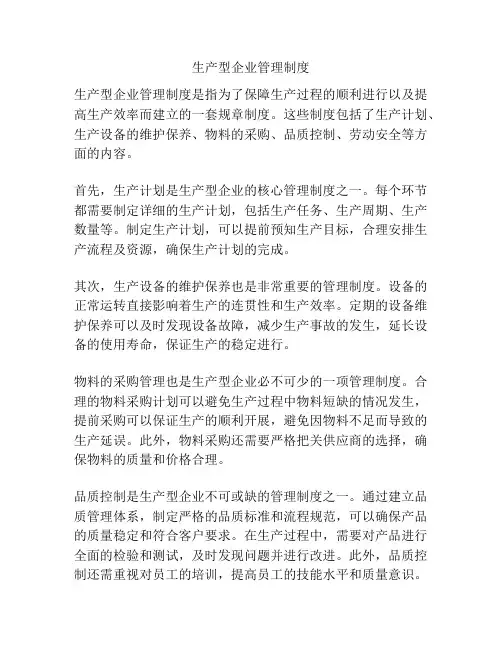 生产型企业管理制度

生产型企业管理制度是指为了保障生产过程的顺利进行以及提高生产效率而建立的一套规章制度。这些制度包括了生产计划、生产设备的维护保养、物料的采购、品质控制、劳动安全等方面的内容。

首先，生产计划是生产型企业的核心管理制度之一。每个环节都需要制定详细的生产计划，包括生产任务、生产周期、生产数量等。制定生产计划，可以提前预知生产目标，合理安排生产流程及资源，确保生产计划的完成。

其次，生产设备的维护保养也是非常重要的管理制度。设备的正常运转直接影响着生产的连贯性和生产效率。定期的设备维护保养可以及时发现设备故障，减少生产事故的发生，延长设备的使用寿命，保证生产的稳定进行。

物料的采购管理也是生产型企业必不可少的一项管理制度。合理的物料采购计划可以避免生产过程中物料短缺的情况发生，提前采购可以保证生产的顺利开展，避免因物料不足而导致的生产延误。此外，物料采购还需要严格把关供应商的选择，确保物料的质量和价格合理。

品质控制是生产型企业不可或缺的管理制度之一。通过建立品质管理体系，制定严格的品质标准和流程规范，可以确保产品的质量稳定和符合客户要求。在生产过程中，需要对产品进行全面的检验和测试，及时发现问题并进行改进。此外，品质控制还需重视对员工的培训，提高员工的技能水平和质量意识。